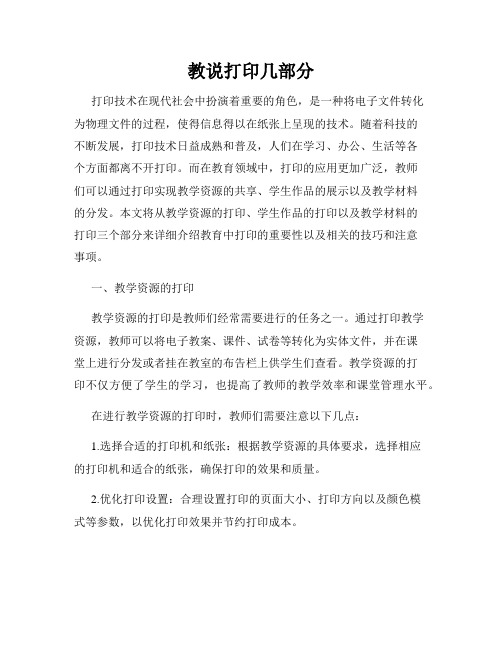 教说打印几部分

打印技术在现代社会中扮演着重要的角色，是一种将电子文件转化为物理文件的过程，使得信息得以在纸张上呈现的技术。随着科技的不断发展，打印技术日益成熟和普及，人们在学习、办公、生活等各个方面都离不开打印。而在教育领域中，打印的应用更加广泛，教师们可以通过打印实现教学资源的共享、学生作品的展示以及教学材料的分发。本文将从教学资源的打印、学生作品的打印以及教学材料的打印三个部分来详细介绍教育中打印的重要性以及相关的技巧和注意事项。

一、教学资源的打印

教学资源的打印是教师们经常需要进行的任务之一。通过打印教学资源，教师可以将电子教案、课件、试卷等转化为实体文件，并在课堂上进行分发或者挂在教室的布告栏上供学生们查看。教学资源的打印不仅方便了学生的学习，也提高了教师的教学效率和课堂管理水平。

在进行教学资源的打印时，教师们需要注意以下几点：

1.选择合适的打印机和纸张：根据教学资源的具体要求，选择相应的打印机和适合的纸张，确保打印的效果和质量。

2.优化打印设置：合理设置打印的页面大小、打印方向以及颜色模式等参数，以优化打印效果并节约打印成本。